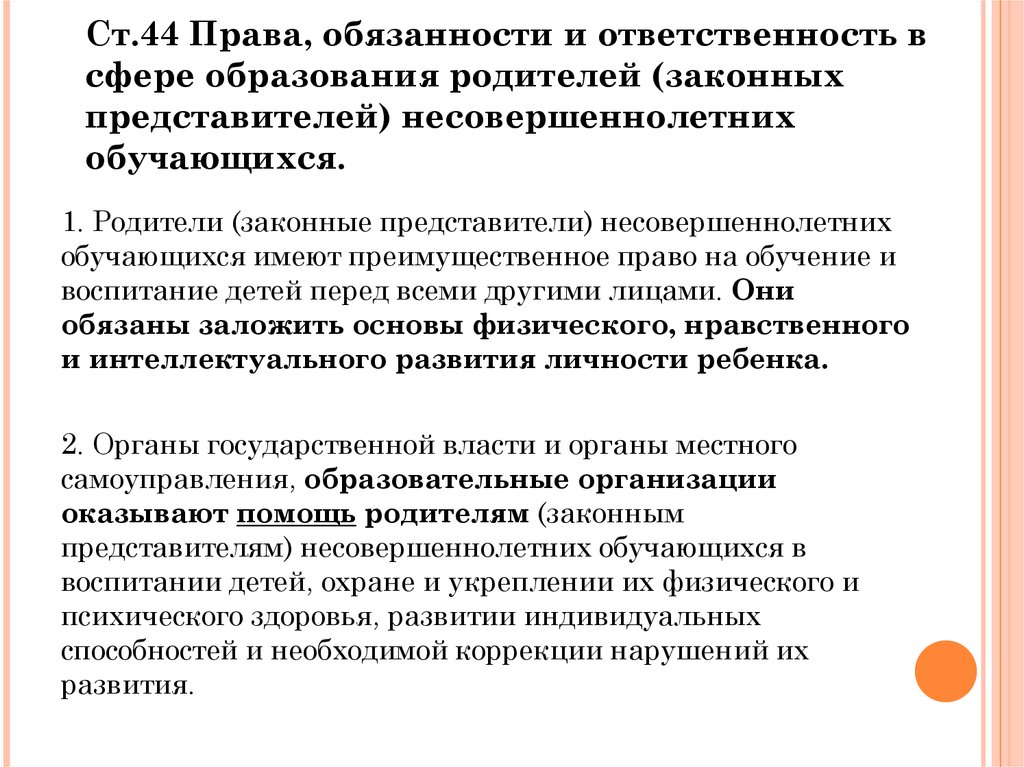 Ст.44 Права, обязанности и ответственность в сфере образования родителей (законных представителей) несовершеннолетних обучающихся.

1. Родители (законные представители) несовершеннолетних обучающихся имеют преимущественное право на обучение и воспитание детей перед всеми другими лицами. Они обязаны заложить основы физического, нравственного и интеллектуального развития личности ребенка.

2. Органы государственной власти и органы местного самоуправления, образовательные организации оказывают помощь родителям (законным представителям) несовершеннолетних обучающихся в воспитании детей, охране и укреплении их физического и психического здоровья, развитии индивидуальных способностей и необходимой коррекции нарушений их развития.